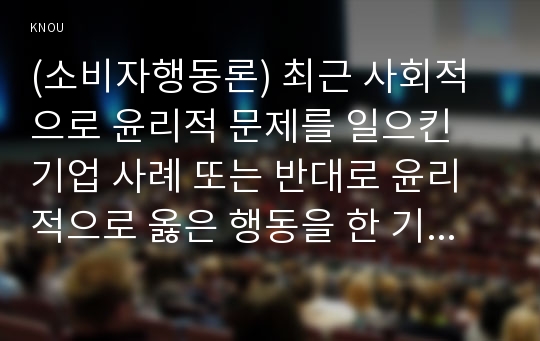 KNOU

(소비자행동론) 최근 사회적으로 윤리적 문제를 일으킨 기업 사례 또는 반대로 윤리적으로 옳은 행동을 한 기...